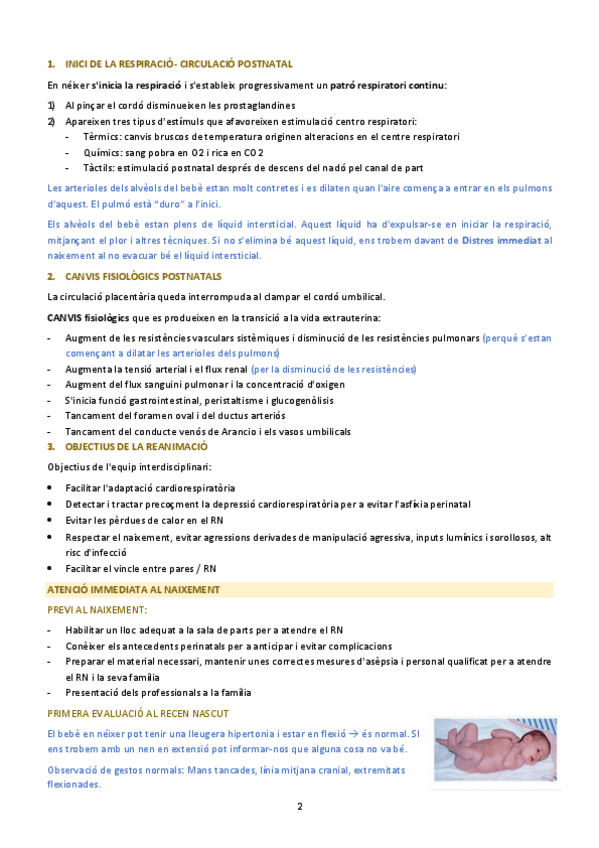 1. INICI DE LA RESPIRACIÓ- CIRCULACIÓ POSTNATAL

En néixer s'inicia la respiració i s'estableix progressivament un patró respiratori continu:

1) Al pinçar el cordó disminueixen les prostaglandines
2) Apareixen tres tipus d'estímuls que afavoreixen estimulació centro respiratori:
- Tèrmics: canvis bruscos de temperatura originen alteracions en el centre respiratori
- Químics: sang pobra en O2 i rica en CO2
- Tàctils: estimulació postnatal després de descens del nadó pel canal de part

Les arterioles dels alvèols del bebè estan molt contretes i es dilaten quan l'aire comença a entrar en els pulmons d'aquest. El pulmó està "duro" a l'inici.

Els alvèols del bebè estan plens de líquid intersticial. Aquest líquid ha d'expulsar-se en iniciar la respiració, mitjançant el plor i altres tècniques. Si no s'elimina bé aquest líquid, ens trobem davant de Distres immediat al naixement al no evacuar bé el líquid intersticial.

2. CANVIS FISIOLÒGICS POSTNATALS

La circulació placentària queda interrompuda al clampar el cordó umbilical.

CANVIS fisiològics que es produeixen en la transició a la vida extrauterina:

- Augment de les resistències vasculars sistèmiques i disminució de les resistències pulmonars (perquè s'estan començant a dilatar les arterioles dels pulmons)
- Augmenta la tensió arterial i el flux renal (per la disminució de les resistències)
- Augment del flux sanguini pulmonar i la concentració d'oxigen
- S'inicia funció gastrointestinal, peristaltisme i glucogenòlisis
- Tancament del foramen oval i del ductus arteriós
- Tancament del conducte venós de Arancio i els vasos umbilicals

3. OBJECTIUS DE LA REANIMACIÓ

Objectius de l'equip interdisciplinari:

• Facilitar l'adaptació cardiorespiratòria
• Detectar i tractar precoçment la depressió cardiorespiratòria per a evitar l'asfíxia perinatal
• Evitar les pèrdues de calor en el RN
• Respectar el naixement, evitar agressions derivades de manipulació agressiva, inputs lumínics i sorollosos, alt risc d'infecció
• Facilitar el vincle entre pares / RN

ATENCIÓ IMMEDIATA AL NAIXEMENT

PREVI AL NAIXEMENT:

- Habilitar un lloc adequat a la sala de parts per a atendre el RN
- Conèixer els antecedents perinatals per a anticipar i evitar complicacions
- Preparar el material necessari, mantenir unes correctes mesures d'asèpsia i personal qualificat per a atendre el RN i la seva família
- Presentació dels professionals a la família

PRIMERA EVALUACIÓ AL RECEN NASCUT

El bebè en néixer pot tenir una lleugera hipertonia i estar en flexió → és normal. Si ens trobem amb un nen en extensió pot informar-nos que alguna cosa no va bé.

Observació de gestos normals: Mans tancades, línia mitjana cranial, extremitats flexionades.

2